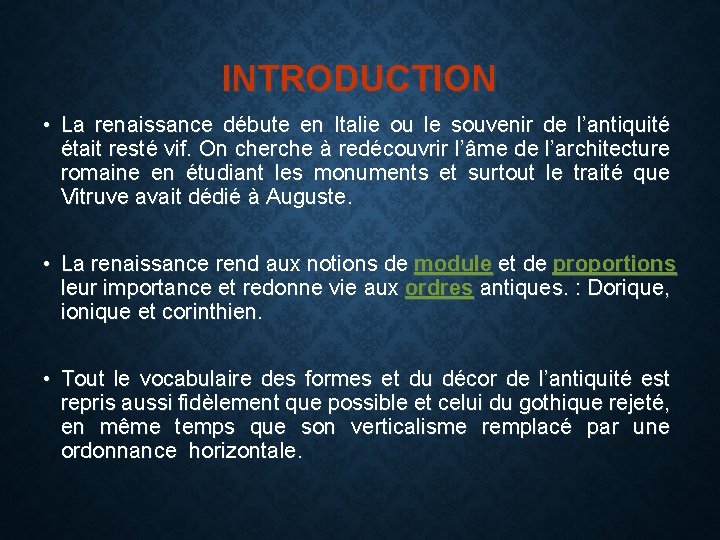 INTRODUCTION

• La renaissance débute en Italie ou le souvenir de l'antiquité était resté vif. On cherche à redécouvrir l'âme de l'architecture romaine en étudiant les monuments et surtout le traité que Vitruve avait dédié à Auguste.

• La renaissance rend aux notions de module et de proportions leur importance et redonne vie aux ordres antiques. : Dorique, ionique et corinthien.

• Tout le vocabulaire des formes et du décor de l'antiquité est repris aussi fidèlement que possible et celui du gothique rejeté, en même temps que son verticalisme remplacé par une ordonnance horizontale.